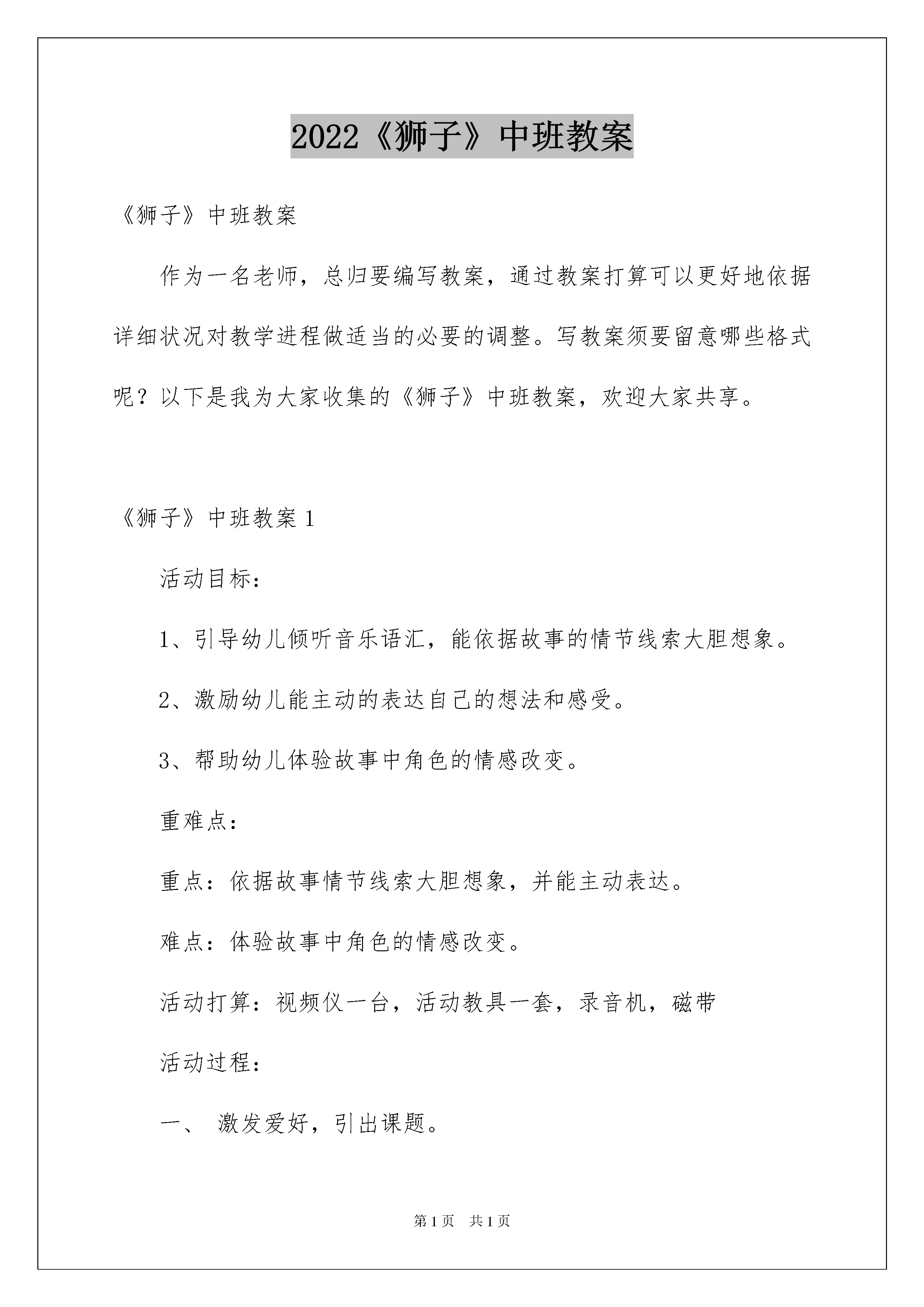 2022《狮子》中班教案

《狮子》中班教案

作为一名老师，总归要编写教案，通过教案打算可以更好地依据详细状况对教学进程做适当的必要的调整。写教案须要留意哪些格式呢？以下是我为大家收集的《狮子》中班教案，欢迎大家共享。

《狮子》中班教案 1

活动目标：

1、引导幼儿倾听音乐语汇，能依据故事的情节线索大胆想象。

2、激励幼儿能主动的表达自己的想法和感受。

3、帮助幼儿体验故事中角色的情感改变。

重难点：

重点：依据故事情节线索大胆想象，并能主动表达。

难点：体验故事中角色的情感改变。

活动打算：视频仪一台，活动教具一套，录音机，磁带

活动过程：

一、 激发爱好，引出课题。

第 1 页 共 1 页